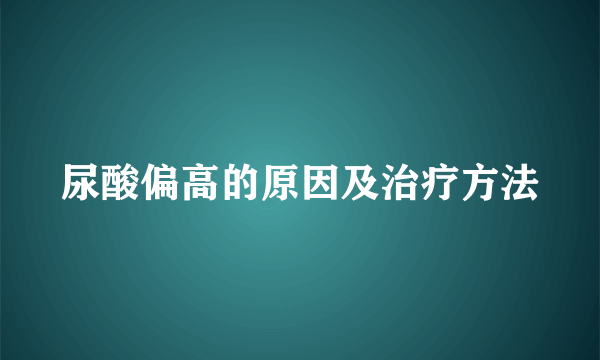 尿酸偏高的原因及治疗方法